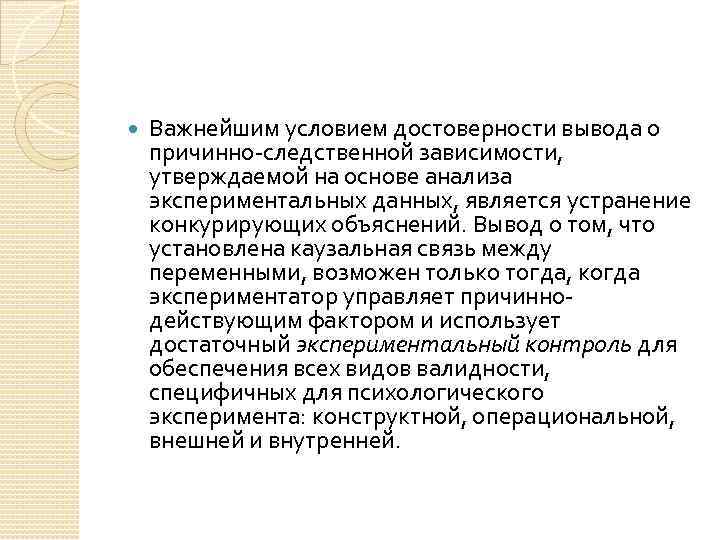 Важнейшим условием достоверности вывода о причинно-следственной зависимости, утверждаемой на основе анализа экспериментальных данных, является устранение конкурирующих объяснений. Вывод о том, что установлена каузальная связь между переменными, возможен только тогда, когда экспериментатор управляет причинно-действующим фактором и использует достаточный экспериментальный контроль для обеспечения всех видов валидности, специфичных для психологического эксперимента: конструктной, операциональной, внешней и внутренней.